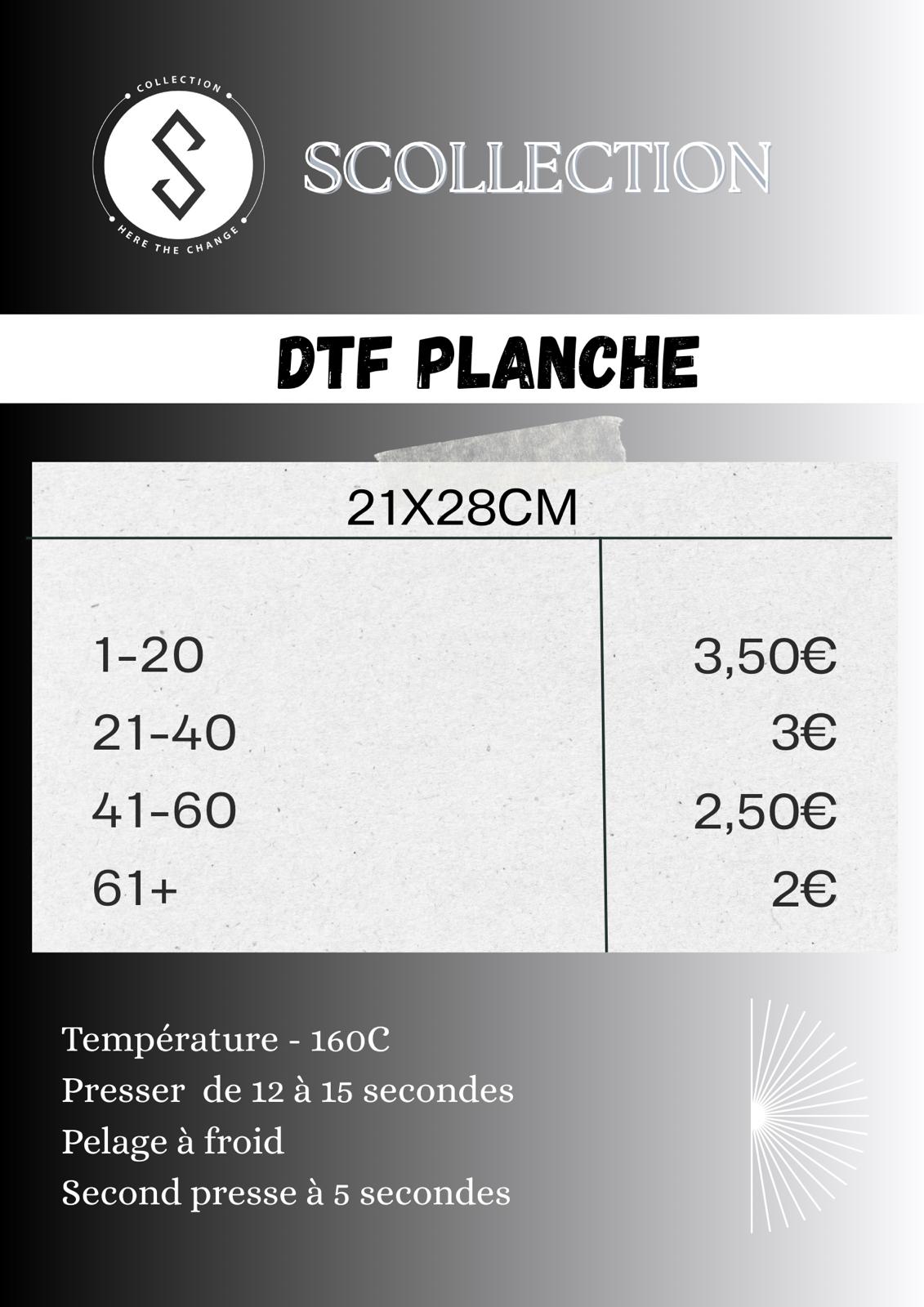 COLLECTION
S
HERE THE CHANGE

SCOLLECTION

DTF PLANCHE

| 21X28CM | |
|---|---|
| 1-20 | 3,50€ |
| 21-40 | 3€ |
| 41-60 | 2,50€ |
| 61+ | 2€ |

Température - 160C
Presser de 12 à 15 secondes
Pelage à froid
Second presse à 5 secondes